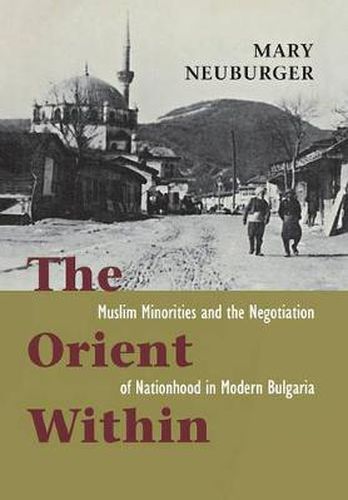 MARY
NEUBURGER

The
Orient
Within

Muslim Minorities and the Negotiation
of Nationhood in Modern Bulgaria